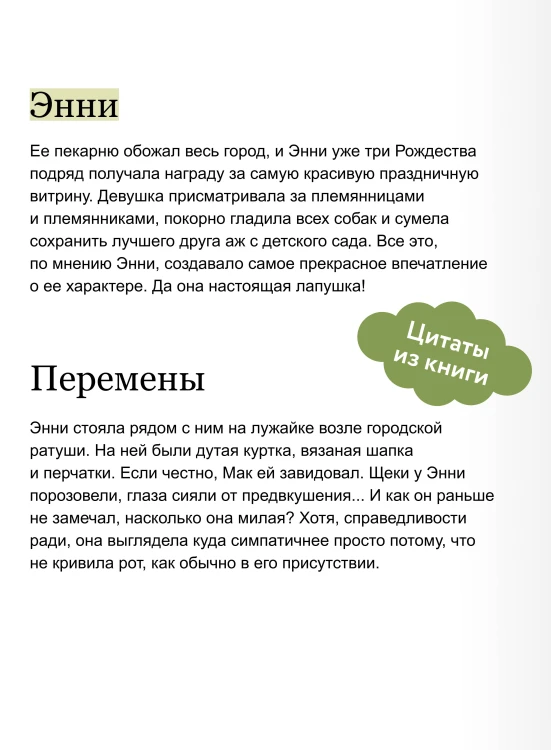 Энни

Ее пекарню обожал весь город, и Энни уже три Рождества подряд получала награду за самую красивую праздничную витрину. Девушка присматривала за племянницами и племянниками, покорно гладила всех собак и сумела сохранить лучшего друга аж с детского сада. Все это, по мнению Энни, создавало самое прекрасное впечатление о ее характере. Да она настоящая лапушка!

Цитаты из книги

Перемены

Энни стояла рядом с ним на лужайке возле городской ратуши. На ней были дутая куртка, вязаная шапка и перчатки. Если честно, Мак ей завидовал. Щеки у Энни порозовели, глаза сияли от предвкушения... И как он раньше не замечал, насколько она милая? Хотя, справедливости ради, она выглядела куда симпатичнее просто потому, что не кривила рот, как обычно в его присутствии.